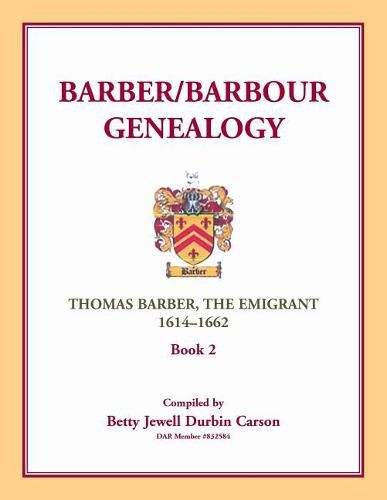 BARBER/BARBOUR GENEALOGY

Barber

THOMAS BARBER, THE EMIGRANT
1614–1662

Book 2

Compiled by
Betty Jewell Durbin Carson
DAR Member #852584